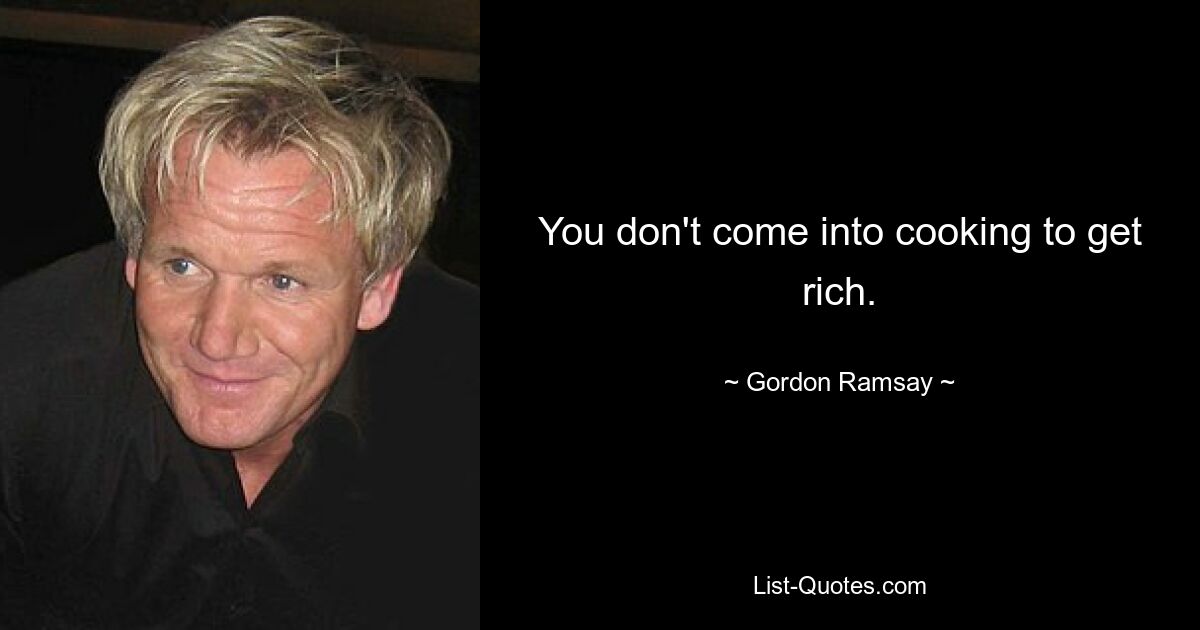 You don't come into cooking to get rich.

~ Gordon Ramsay ~

List-Quotes.com